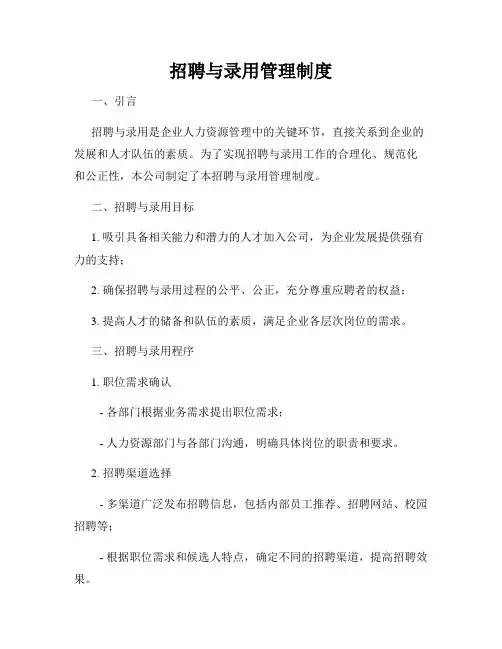 招聘与录用管理制度

一、引言

招聘与录用是企业人力资源管理中的关键环节，直接关系到企业的发展和人才队伍的素质。为了实现招聘与录用工作的合理化、规范化和公正性，本公司制定了本招聘与录用管理制度。

二、招聘与录用目标

1. 吸引具备相关能力和潜力的人才加入公司，为企业发展提供强有力的支持；

2. 确保招聘与录用过程的公平、公正，充分尊重应聘者的权益；

3. 提高人才的储备和队伍的素质，满足企业各层次岗位的需求。

三、招聘与录用程序

1. 职位需求确认

- 各部门根据业务需求提出职位需求；

- 人力资源部门与各部门沟通，明确具体岗位的职责和要求。

2. 招聘渠道选择

- 多渠道广泛发布招聘信息，包括内部员工推荐、招聘网站、校园招聘等；

- 根据职位需求和候选人特点，确定不同的招聘渠道，提高招聘效果。